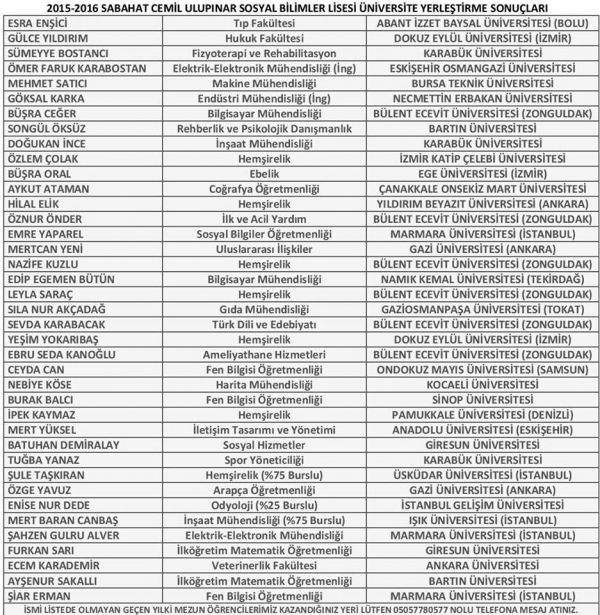 2015-2016 SABAHAT CEMİL ULUPINAR SOSYAL BİLİMLER LİSESİ ÜNİVERSİTE YERLEŞTİRME SONUÇLARI

| | | |
|---|---|---|
| ESRA ENŞİCİ | Tıp Fakültesi | ABANT İZZET BAYSAL ÜNİVERSİTESİ (BOLU) |
| GÜLCE YILDIRIM | Hukuk Fakültesi | DOKUZ EYLÜL ÜNİVERSİTESİ (İZMİR) |
| SÜMEYYE BOSTANCI | Fizyoterapi ve Rehabilitasyon | KARABÜK ÜNİVERSİTESİ |
| ÖMER FARUK KARABOSTAN | Elektrik-Elektronik Mühendisliği (İng) | ESKİŞEHİR OSMANGAZİ ÜNİVERSİTESİ |
| MEHMET SATICI | Makine Mühendisliği | BURSA TEKNİK ÜNİVERSİTESİ |
| GÖKSAL KARKA | Endüstri Mühendisliği (İng) | NECMETTİN ERBAKAN ÜNİVERSİTESİ |
| BÜŞRA CEĞER | Bilgisayar Mühendisliği | BÜLENT ECEVİT ÜNİVERSİTESİ (ZONGULDAK) |
| SONGÜL ÖKSÜZ | Rehberlik ve Psikolojik Danışmanlık | BARTIN ÜNİVERSİTESİ |
| DOĞUKAN İNCE | İnşaat Mühendisliği | KARABÜK ÜNİVERSİTESİ |
| ÖZLEM ÇOLAK | Hemşirelik | İZMİR KATİP ÇELEBİ ÜNİVERSİTESİ |
| BÜŞRA ORAL | Ebelik | EGE ÜNİVERSİTESİ (İZMİR) |
| AYKUT ATAMAN | Coğrafya Öğretmenliği | ÇANAKKALE ONSEKİZ MART ÜNİVERSİTESİ |
| HİLAL ELİK | Hemşirelik | YILDIRIM BEYAZIT ÜNİVERSİTESİ (ANKARA) |
| ÖZNUR ÖNDER | İlk ve Acil Yardım | BÜLENT ECEVİT ÜNİVERSİTESİ (ZONGULDAK) |
| EMRE YAPAREL | Sosyal Bilgiler Öğretmenliği | MARMARA ÜNİVERSİTESİ (İSTANBUL) |
| MERTCAN YENİ | Uluslararası İlişkiler | GAZİ ÜNİVERSİTESİ (ANKARA) |
| NAZİFE KUZLU | Hemşirelik | BÜLENT ECEVİT ÜNİVERSİTESİ (ZONGULDAK) |
| EDİP EGEMEN BÜTÜN | Bilgisayar Mühendisliği | NAMIK KEMAL ÜNİVERSİTESİ (TEKİRDAĞ) |
| LEYLA SARAÇ | Hemşirelik | BÜLENT ECEVİT ÜNİVERSİTESİ (ZONGULDAK) |
| SILA NUR AKÇADAĞ | Gıda Mühendisliği | GAZİOSMANPAŞA ÜNİVERSİTESİ (TOKAT) |
| SEVDA KARABACAK | Türk Dili ve Edebiyatı | BÜLENT ECEVİT ÜNİVERSİTESİ (ZONGULDAK) |
| YEŞİM YOKARIBAŞ | Hemşirelik | DOKUZ EYLÜL ÜNİVERSİTESİ (İZMİR) |
| EBRU SEDA KANOĞLU | Ameliyathane Hizmetleri | BÜLENT ECEVİT ÜNİVERSİTESİ (ZONGULDAK) |
| CEYDA CAN | Fen Bilgisi Öğretmenliği | ONDOKUZ MAYIS ÜNİVERSİTESİ (SAMSUN) |
| NEBİYE KÖSE | Harita Mühendisliği | KOCAELİ ÜNİVERSİTESİ |
| BURAK BALCI | Fen Bilgisi Öğretmenliği | SİNOP ÜNİVERSİTESİ |
| İPEK KAYMAZ | Hemşirelik | PAMUKKALE ÜNİVERSİTESİ (DENİZLİ) |
| MERT YÜKSEL | İletişim Tasarımı ve Yönetimi | ANADOLU ÜNİVERSİTESİ (ESKİŞEHİR) |
| BATUHAN DEMİRALAY | Sosyal Hizmetler | GİRESUN ÜNİVERSİTESİ |
| TUĞBA YANAZ | Spor Yöneticiliği | KARABÜK ÜNİVERSİTESİ |
| ŞULE TAŞKIRAN | Hemşirelik (%75 Burslu) | ÜSKÜDAR ÜNİVERSİTESİ (İSTANBUL) |
| ÖZGE YAVUZ | Arapça Öğretmenliği | GAZİ ÜNİVERSİTESİ (ANKARA) |
| ENİSE NUR DEDE | Odyoloji (%25 Burslu) | İSTANBUL GELİŞİM ÜNİVERSİTESİ |
| MERT BARAN CANBAŞ | İnşaat Mühendisliği (%75 Burslu) | IŞIK ÜNİVERSİTESİ (İSTANBUL) |
| ŞAHZEN GULRU ALVER | Elektrik-Elektronik Mühendisliği | MARMARA ÜNİVERSİTESİ (İSTANBUL) |
| FURKAN SARI | İlköğretim Matematik Öğretmenliği | GİRESUN ÜNİVERSİTESİ |
| ECEM KARADEMİR | Veterinerlik Fakültesi | ANKARA ÜNİVERSİTESİ |
| AYŞENUR SAKALLI | İlköğretim Matematik Öğretmenliği | BARTIN ÜNİVERSİTESİ |
| ŞİAR ERMAN | Fen Bilgisi Öğretmenliği | MARMARA ÜNİVERSİTESİ (İSTANBUL) |

İSMİ LİSTEDE OLMAYAN GEÇEN YILKİ MEZUN ÖĞRENCİLERİMİZ KAZANDIĞINIZ YERİ LÜTFEN 05057780577 NOLU TELEFONA MESAJ ATINIZ.